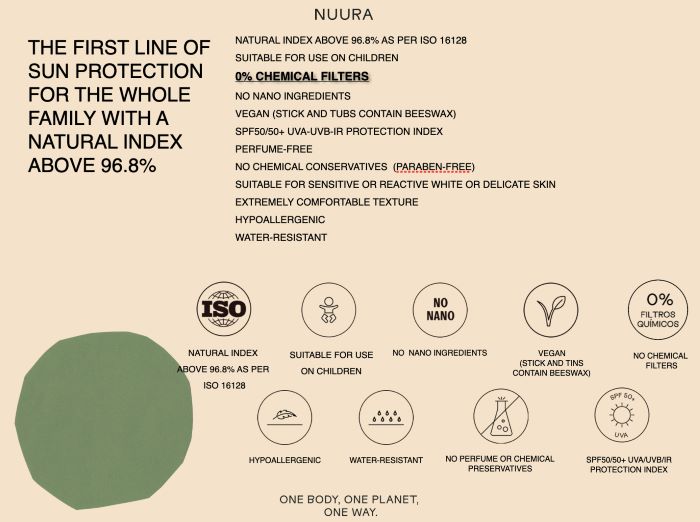 NUURA

THE FIRST LINE OF SUN PROTECTION FOR THE WHOLE FAMILY WITH A NATURAL INDEX ABOVE 96.8%

NATURAL INDEX ABOVE 96.8% AS PER ISO 16128
SUITABLE FOR USE ON CHILDREN
0% CHEMICAL FILTERS
NO NANO INGREDIENTS
VEGAN (STICK AND TUBS CONTAIN BEESWAX)
SPF50/50+ UVA-UVB-IR PROTECTION INDEX
PERFUME-FREE
NO CHEMICAL CONSERVATIVES (PARABEN-FREE)
SUITABLE FOR SENSITIVE OR REACTIVE WHITE OR DELICATE SKIN
EXTREMELY COMFORTABLE TEXTURE
HYPOALLERGENIC
WATER-RESISTANT

ISO
NATURAL INDEX ABOVE 96.8% AS PER ISO 16128

SUITABLE FOR USE ON CHILDREN

NO NANO
NO NANO INGREDIENTS

VEGAN (STICK AND TINS CONTAIN BEESWAX)

0% FILTROS QUÍMICOS
NO CHEMICAL FILTERS

HYPOALLERGENIC

WATER-RESISTANT

NO PERFUME OR CHEMICAL PRESERVATIVES

SPF 50+
UVA
SPF50/50+ UVA/UVB/IR PROTECTION INDEX

ONE BODY, ONE PLANET, ONE WAY.